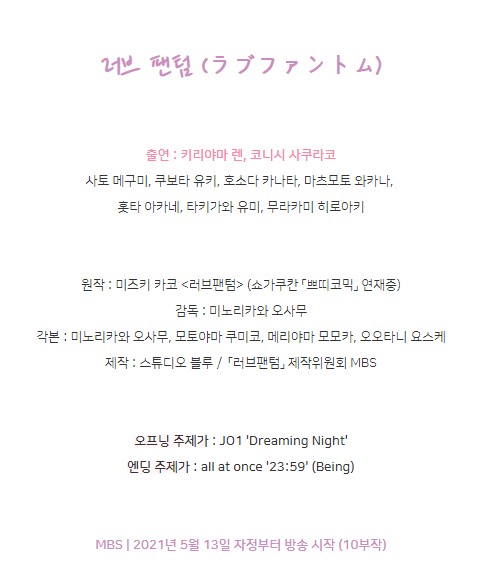 러브 팬텀 (ラブファントム)

출연 : 키리야마 렌, 코니시 사쿠라코
사토 메구미, 쿠보타 유키, 호소다 카나타, 마츠모토 와카나,
홋타 아카네, 타키가와 유미, 무라카미 히로아키

원작 : 미즈키 카코 <러브팬텀> (쇼가쿠칸 「쁘띠코믹」 연재중)
감독 : 미노리카와 오사무
각본 : 미노리카와 오사무, 모토야마 쿠미코, 메리야마 모모카, 오오타니 요스케
제작 : 스튜디오 블루 / 「러브팬텀」 제작위원회 MBS

오프닝 주제가 : JO1 'Dreaming Night'
엔딩 주제가 : all at once '23:59' (Being)

MBS | 2021년 5월 13일 자정부터 방송 시작 (10부작)